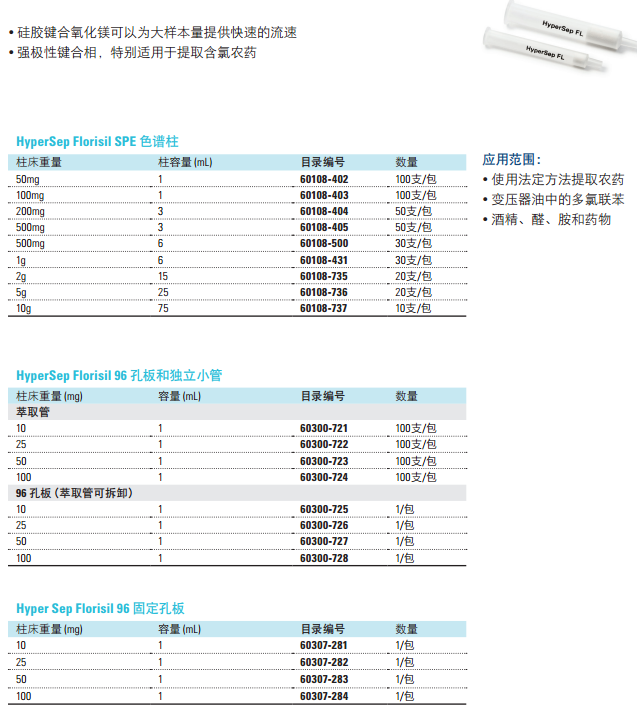 • 硅胶键合氧化镁可以为大样本量提供快速的流速
• 强极性键合相，特别适用于提取含氯农药

HyperSep FL

HyperSep FL

HyperSep Florisil SPE 色谱柱

| 柱床重量 | 柱容量 (mL) | 目录编号 | 数量 |
|---|---|---|---|
| 50mg | 1 | 60108-402 | 100支/包 |
| 100mg | 1 | 60108-403 | 100支/包 |
| 200mg | 3 | 60108-404 | 50支/包 |
| 500mg | 3 | 60108-405 | 50支/包 |
| 500mg | 6 | 60108-500 | 30支/包 |
| 1g | 6 | 60108-431 | 30支/包 |
| 2g | 15 | 60108-735 | 20支/包 |
| 5g | 25 | 60108-736 | 20支/包 |
| 10g | 75 | 60108-737 | 10支/包 |

应用范围：
• 使用法定方法提取农药
• 变压器油中的多氯联苯
• 酒精、醛、胺和药物

HyperSep Florisil 96 孔板和独立小管

| 柱床重量 (mg) | 容量 (mL) | 目录编号 | 数量 |
|---|---|---|---|
| 萃取管 | | | |
| 10 | 1 | 60300-721 | 100支/包 |
| 25 | 1 | 60300-722 | 100支/包 |
| 50 | 1 | 60300-723 | 100支/包 |
| 100 | 1 | 60300-724 | 100支/包 |
| 96 孔板（萃取管可拆卸） | | | |
| 10 | 1 | 60300-725 | 1/包 |
| 25 | 1 | 60300-726 | 1/包 |
| 50 | 1 | 60300-727 | 1/包 |
| 100 | 1 | 60300-728 | 1/包 |

Hyper Sep Florisil 96 固定孔板

| 柱床重量 (mg) | 容量 (mL) | 目录编号 | 数量 |
|---|---|---|---|
| 10 | 1 | 60307-281 | 1/包 |
| 25 | 1 | 60307-282 | 1/包 |
| 50 | 1 | 60307-283 | 1/包 |
| 100 | 1 | 60307-284 | 1/包 |